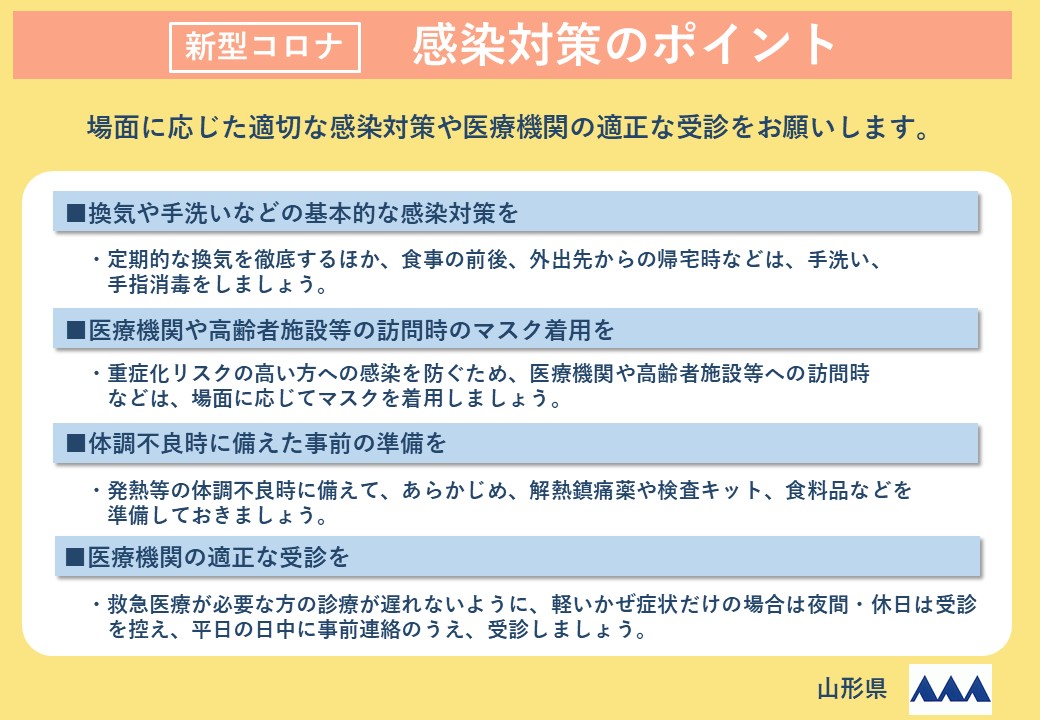 新型コロナ 感染対策のポイント

場面に応じた適切な感染対策や医療機関の適正な受診をお願いします。

■換気や手洗いなどの基本的な感染対策を

・定期的な換気を徹底するほか、食事の前後、外出先からの帰宅時などは、手洗い、手指消毒をしましょう。

■医療機関や高齢者施設等の訪問時のマスク着用を

・重症化リスクの高い方への感染を防ぐため、医療機関や高齢者施設等への訪問時などは、場面に応じてマスクを着用しましょう。

■体調不良時に備えた事前の準備を

・発熱等の体調不良時に備えて、あらかじめ、解熱鎮痛薬や検査キット、食料品などを準備しておきましょう。

■医療機関の適正な受診を

・救急医療が必要な方の診療が遅れないように、軽いかぜ症状だけの場合は夜間・休日は受診を控え、平日の日中に事前連絡のうえ、受診しましょう。

山形県